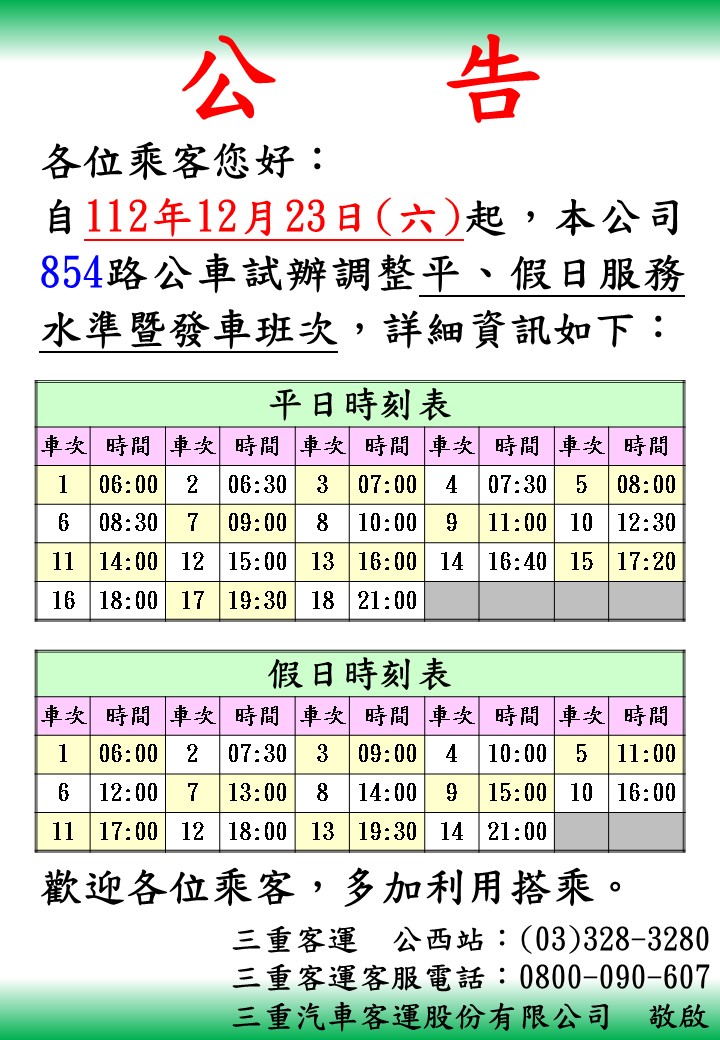 公　告

各位乘客您好：
自112年12月23日(六)起，本公司854路公車試辦調整平、假日服務水準暨發車班次，詳細資訊如下：

平日時刻表

| 車次 | 時間 | 車次 | 時間 | 車次 | 時間 | 車次 | 時間 | 車次 | 時間 |
|---|---|---|---|---|---|---|---|---|---|
| 1 | 06:00 | 2 | 06:30 | 3 | 07:00 | 4 | 07:30 | 5 | 08:00 |
| 6 | 08:30 | 7 | 09:00 | 8 | 10:00 | 9 | 11:00 | 10 | 12:30 |
| 11 | 14:00 | 12 | 15:00 | 13 | 16:00 | 14 | 16:40 | 15 | 17:20 |
| 16 | 18:00 | 17 | 19:30 | 18 | 21:00 | | | | |

假日時刻表

| 車次 | 時間 | 車次 | 時間 | 車次 | 時間 | 車次 | 時間 | 車次 | 時間 |
|---|---|---|---|---|---|---|---|---|---|
| 1 | 06:00 | 2 | 07:30 | 3 | 09:00 | 4 | 10:00 | 5 | 11:00 |
| 6 | 12:00 | 7 | 13:00 | 8 | 14:00 | 9 | 15:00 | 10 | 16:00 |
| 11 | 17:00 | 12 | 18:00 | 13 | 19:30 | 14 | 21:00 | | |

歡迎各位乘客，多加利用搭乘。

三重客運　公西站：(03)328-3280
三重客運客服電話：0800-090-607
三重汽車客運股份有限公司　敬啟